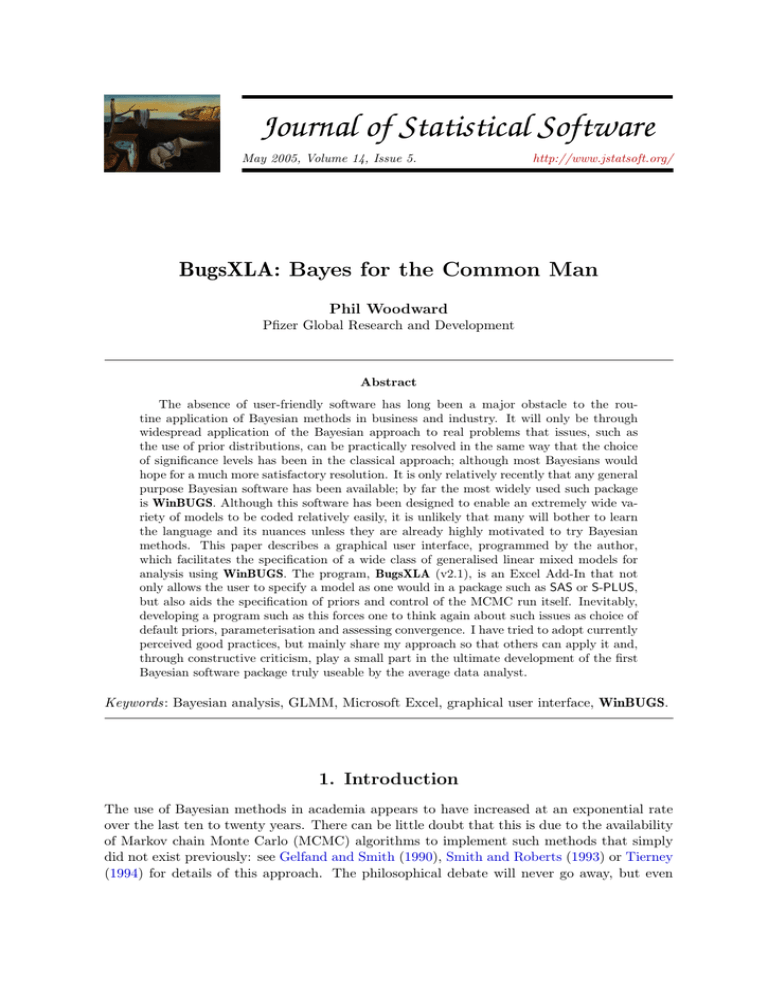 Journal of Statistical Software

May 2005, Volume 14, Issue 5. http://www.jstatsoft.org/

BugsXLA: Bayes for the Common Man

Phil Woodward
Pfizer Global Research and Development

Abstract

The absence of user-friendly software has long been a major obstacle to the routine application of Bayesian methods in business and industry. It will only be through widespread application of the Bayesian approach to real problems that issues, such as the use of prior distributions, can be practically resolved in the same way that the choice of significance levels has been in the classical approach; although most Bayesians would hope for a much more satisfactory resolution. It is only relatively recently that any general purpose Bayesian software has been available; by far the most widely used such package is WinBUGS. Although this software has been designed to enable an extremely wide variety of models to be coded relatively easily, it is unlikely that many will bother to learn the language and its nuances unless they are already highly motivated to try Bayesian methods. This paper describes a graphical user interface, programmed by the author, which facilitates the specification of a wide class of generalised linear mixed models for analysis using WinBUGS. The program, BugsXLA (v2.1), is an Excel Add-In that not only allows the user to specify a model as one would in a package such as SAS or S-PLUS, but also aids the specification of priors and control of the MCMC run itself. Inevitably, developing a program such as this forces one to think again about such issues as choice of default priors, parameterisation and assessing convergence. I have tried to adopt currently perceived good practices, but mainly share my approach so that others can apply it and, through constructive criticism, play a small part in the ultimate development of the first Bayesian software package truly useable by the average data analyst.

Keywords: Bayesian analysis, GLMM, Microsoft Excel, graphical user interface, WinBUGS.

1. Introduction

The use of Bayesian methods in academia appears to have increased at an exponential rate over the last ten to twenty years. There can be little doubt that this is due to the availability of Markov chain Monte Carlo (MCMC) algorithms to implement such methods that simply did not exist previously: see Gelfand and Smith (1990), Smith and Roberts (1993) or Tierney (1994) for details of this approach. The philosophical debate will never go away, but even